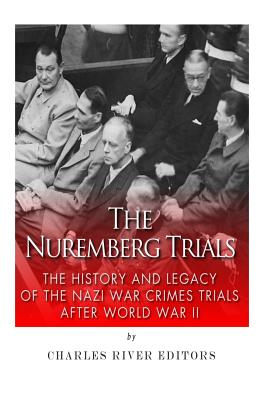 THE NUREMBERG TRIALS

THE HISTORY AND LEGACY OF THE NAZI WAR CRIMES TRIALS AFTER WORLD WAR II

by

CHARLES RIVER EDITORS